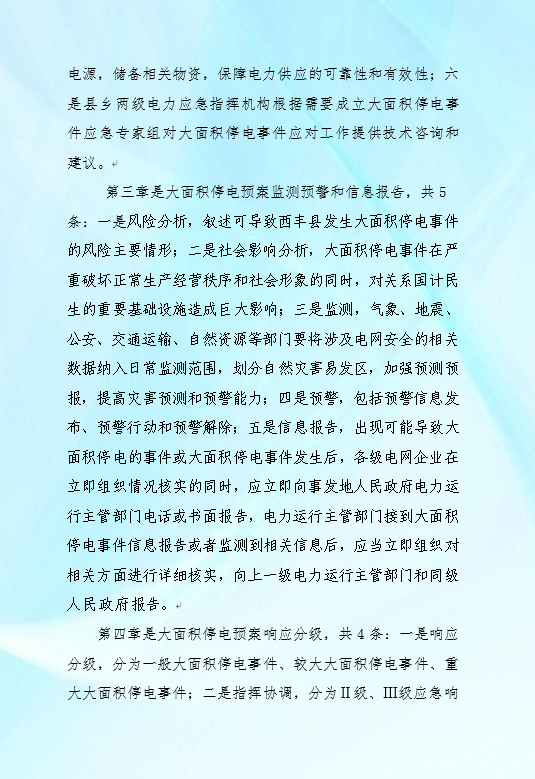 电源，储备相关物资，保障电力供应的可靠性和有效性；六是县乡两级电力应急指挥机构根据需要成立大面积停电事件应急专家组对大面积停电事件应对工作提供技术咨询和建议。

第三章是大面积停电预案监测预警和信息报告，共5条：一是风险分析，叙述可导致西丰县发生大面积停电事件的风险主要情形；二是社会影响分析，大面积停电事件在严重破坏正常生产经营秩序和社会形象的同时，对关系国计民生的重要基础设施造成巨大影响；三是监测，气象、地震、公安、交通运输、自然资源等部门要将涉及电网安全的相关数据纳入日常监测范围，划分自然灾害易发区，加强预测预报，提高灾害预测和预警能力；四是预警，包括预警信息发布、预警行动和预警解除；五是信息报告，出现可能导致大面积停电的事件或大面积停电事件发生后，各级电网企业在立即组织情况核实的同时，应立即向事发地人民政府电力运行主管部门电话或书面报告，电力运行主管部门接到大面积停电事件信息报告或者监测到相关信息后，应当立即组织对相关方面进行详细核实，向上一级电力运行主管部门和同级人民政府报告。

第四章是大面积停电预案响应分级，共4条：一是响应分级，分为一般大面积停电事件、较大大面积停电事件、重大大面积停电事件；二是指挥协调，分为II级、III级应急响